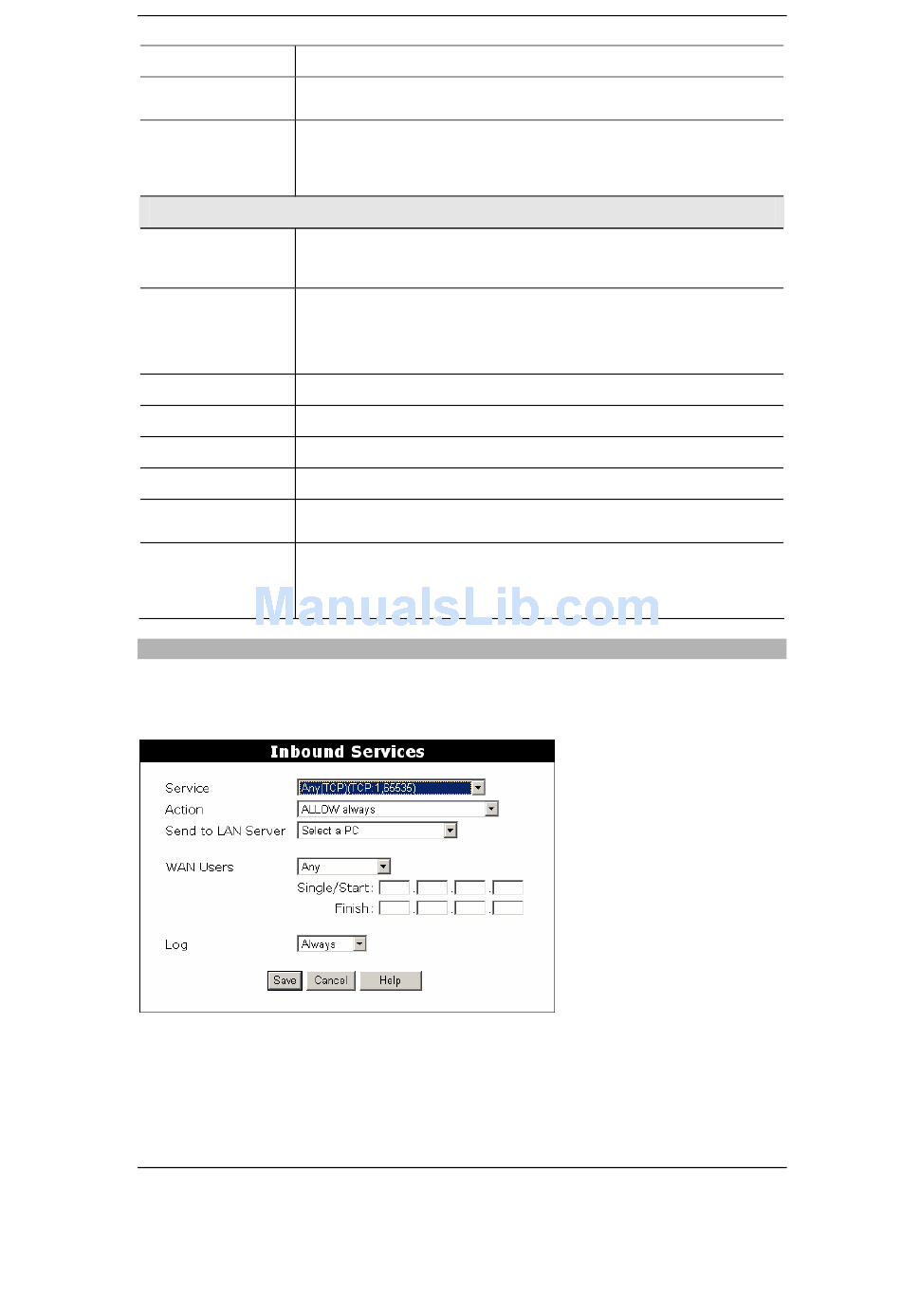 ManualsLib.com

Inbound Services

Service Any(TCP)(TCP 1,65535)
Action ALLOW always
Send to LAN Server Select a PC

WAN Users Any
Single/Start: . . .
Finish: . . .

Log Always

Save Cancel Help